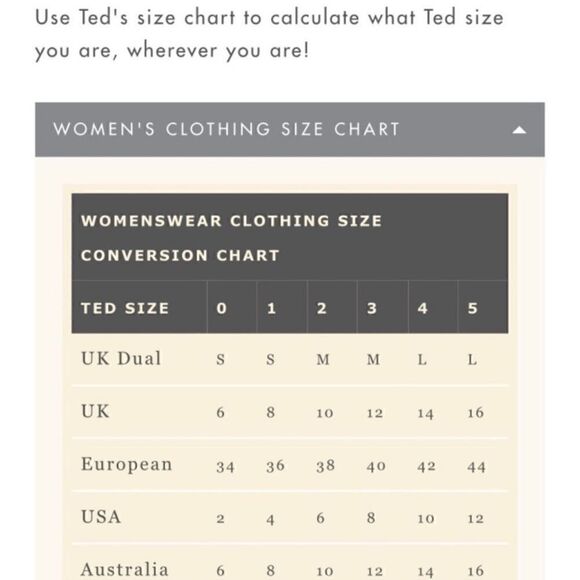 Use Ted's size chart to calculate what Ted size you are, wherever you are!

WOMEN'S CLOTHING SIZE CHART

WOMENSWEAR CLOTHING SIZE CONVERSION CHART

| TED SIZE | 0 | 1 | 2 | 3 | 4 | 5 |
|---|---|---|---|---|---|---|
| UK Dual | S | S | M | M | L | L |
| UK | 6 | 8 | 10 | 12 | 14 | 16 |
| European | 34 | 36 | 38 | 40 | 42 | 44 |
| USA | 2 | 4 | 6 | 8 | 10 | 12 |
| Australia | 6 | 8 | 10 | 12 | 14 | 16 |